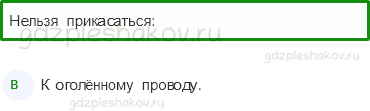 Нельзя прикасаться:

gdzpleshakov.ru

gdzpleshakov.ru

В К оголённому проводу.

gdzpleshakov.ru